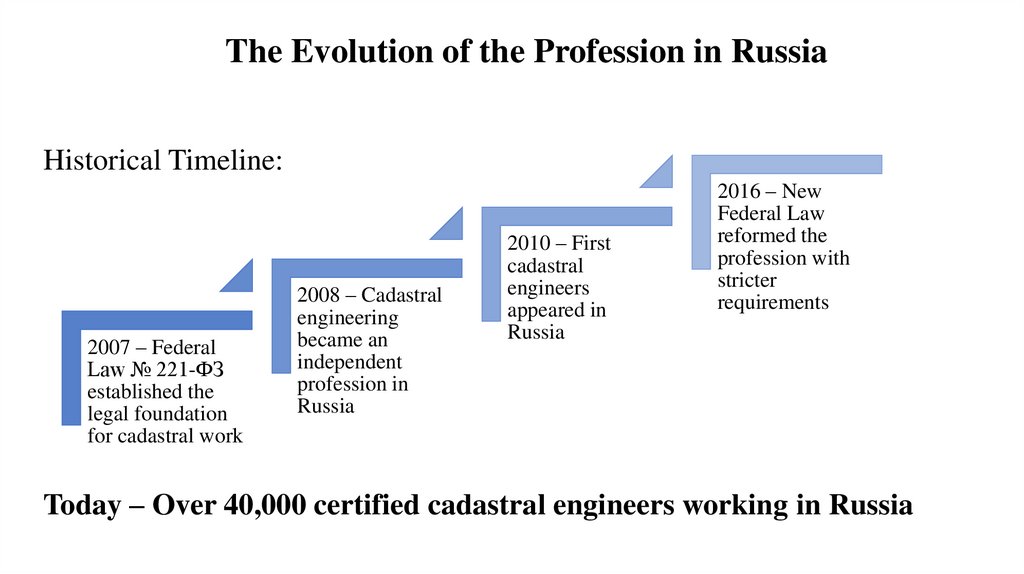 The Evolution of the Profession in Russia

Historical Timeline:

2007 – Federal Law № 221-ФЗ established the legal foundation for cadastral work

2008 – Cadastral engineering became an independent profession in Russia

2010 – First cadastral engineers appeared in Russia

2016 – New Federal Law reformed the profession with stricter requirements

Today – Over 40,000 certified cadastral engineers working in Russia